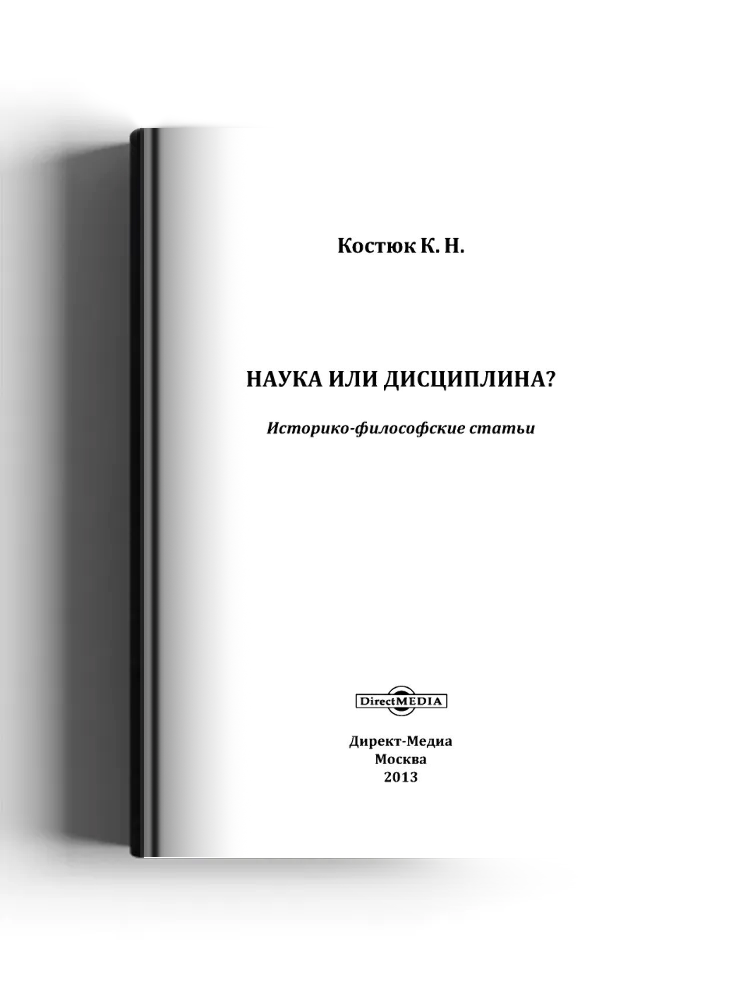 Костюк К. Н.

НАУКА ИЛИ ДИСЦИПЛИНА?

Историко-философские статьи

DirectMEDIA

Директ-Медиа
Москва
2013